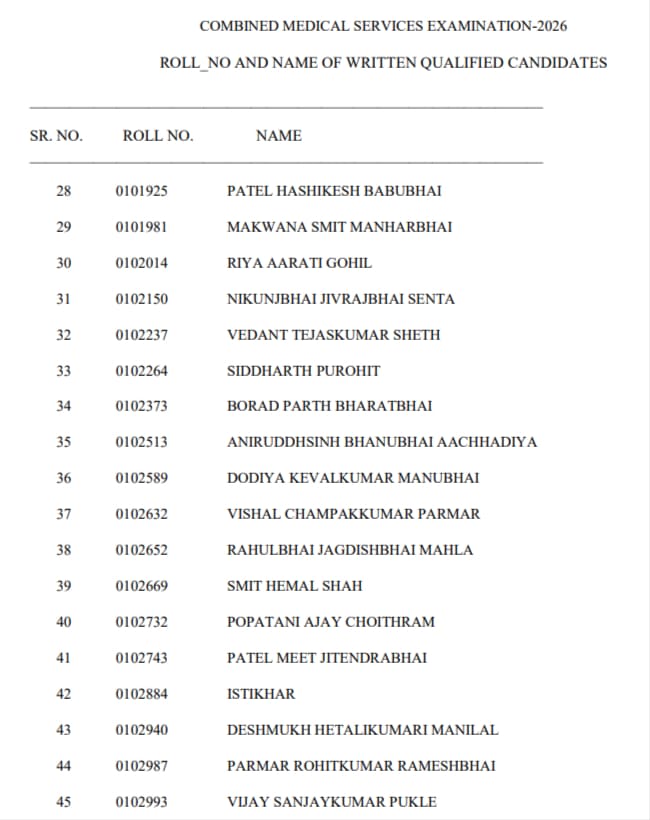 COMBINED MEDICAL SERVICES EXAMINATION-2026

ROLL_NO AND NAME OF WRITTEN QUALIFIED CANDIDATES

| SR. NO. | ROLL NO. | NAME |
|---|---|---|
| 28 | 0101925 | PATEL HASHIKESH BABUBHAI |
| 29 | 0101981 | MAKWANA SMIT MANHARBHAI |
| 30 | 0102014 | RIYA AARATI GOHIL |
| 31 | 0102150 | NIKUNJBHAI JIVRAJBHAI SENTA |
| 32 | 0102237 | VEDANT TEJASKUMAR SHETH |
| 33 | 0102264 | SIDDHARTH PUROHIT |
| 34 | 0102373 | BORAD PARTH BHARATBHAI |
| 35 | 0102513 | ANIRUDDHSINH BHANUBHAI AACHHADIYA |
| 36 | 0102589 | DODIYA KEVALKUMAR MANUBHAI |
| 37 | 0102632 | VISHAL CHAMPAKKUMAR PARMAR |
| 38 | 0102652 | RAHULBHAI JAGDISHBHAI MAHLA |
| 39 | 0102669 | SMIT HEMAL SHAH |
| 40 | 0102732 | POPATANI AJAY CHOITHRAM |
| 41 | 0102743 | PATEL MEET JITENDRABHAI |
| 42 | 0102884 | ISTIKHAR |
| 43 | 0102940 | DESHMUKH HETALIKUMARI MANILAL |
| 44 | 0102987 | PARMAR ROHITKUMAR RAMESHBHAI |
| 45 | 0102993 | VIJAY SANJAYKUMAR PUKLE |